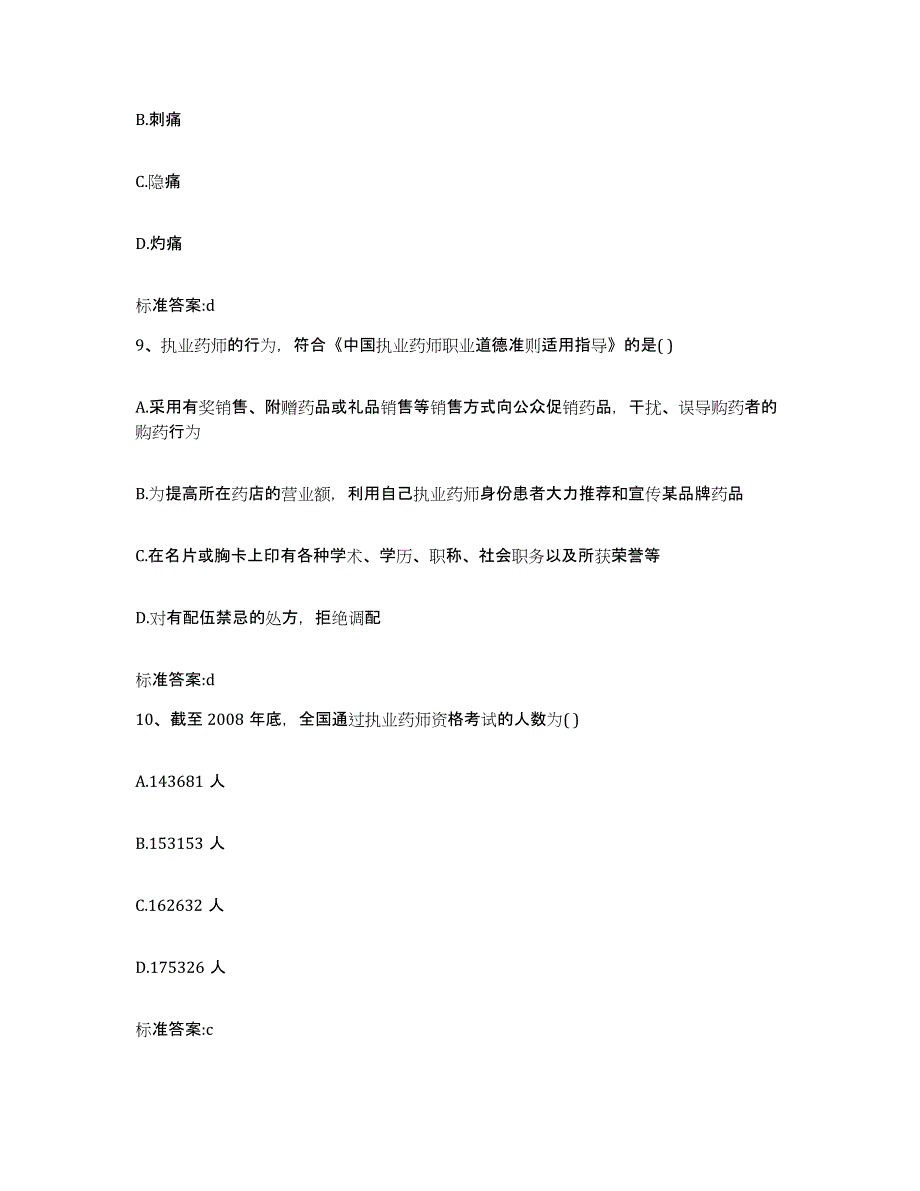 B.刺痛

C.隐痛

D.灼痛

标准答案:d

9、执业药师的行为，符合《中国执业药师职业道德准则适用指导》的是( )

A.采用有奖销售、附赠药品或礼品销售等销售方式向公众促销药品，干扰、误导购药者的购药行为

B.为提高所在药店的营业额，利用自己执业药师身份患者大力推荐和宣传某品牌药品

C.在名片或胸卡上印有各种学术、学历、职称、社会职务以及所获荣誉等

D.对有配伍禁忌的处方，拒绝调配

标准答案:d

10、截至 2008 年底，全国通过执业药师资格考试的人数为( )

A.143681 人

B.153153 人

C.162632 人

D.175326 人

标准答案:c